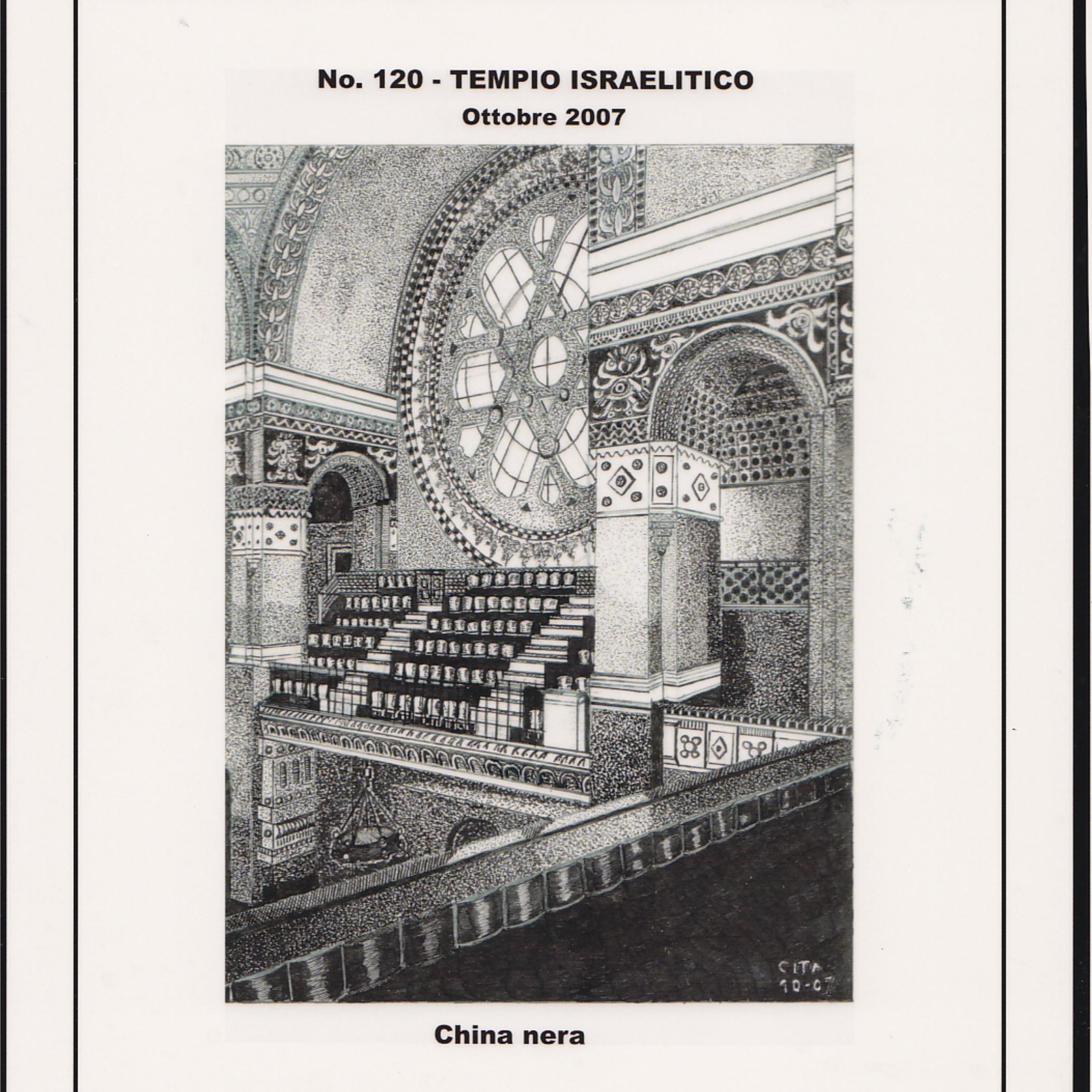 No. 120 - TEMPIO ISRAELITICO
Ottobre 2007

CITA
10-07

China nera